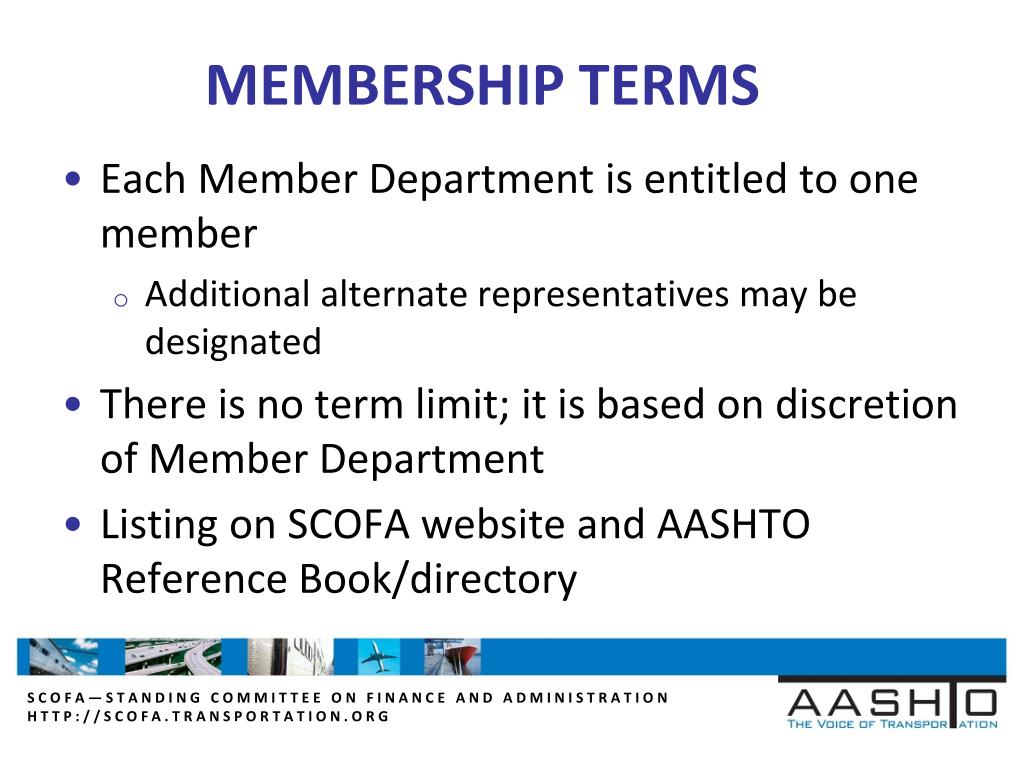 MEMBERSHIP TERMS

• Each Member Department is entitled to one member
  o Additional alternate representatives may be designated
• There is no term limit; it is based on discretion of Member Department
• Listing on SCOFA website and AASHTO Reference Book/directory

SCOFA—STANDING COMMITTEE ON FINANCE AND ADMINISTRATION
HTTP://SCOFA.TRANSPORTATION.ORG

AASHTO
THE VOICE OF TRANSPORTATION